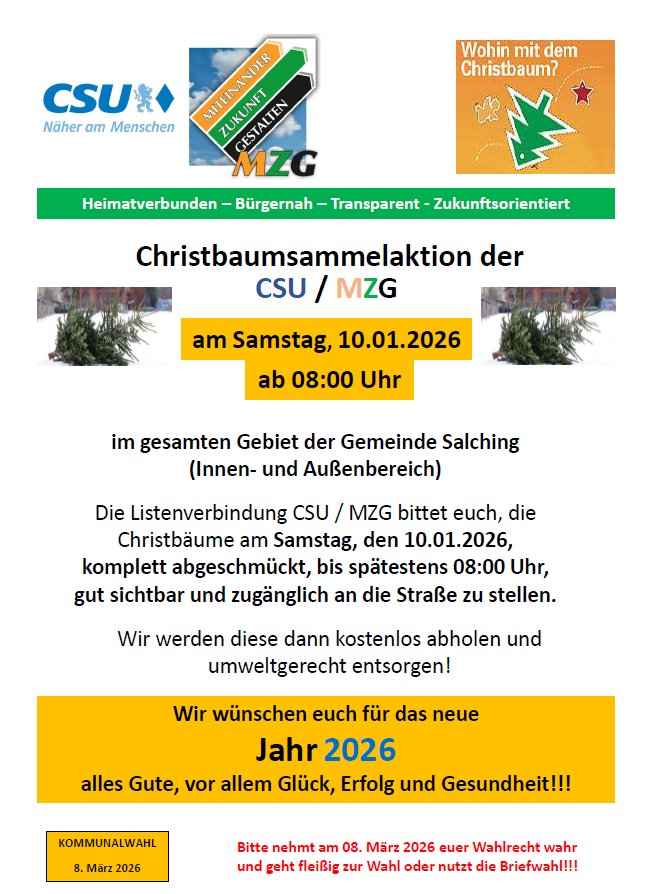 CSU
Näher am Menschen

MITEINANDER
ZUKUNFT
GESTALTEN
MZG

Wohin mit dem Christbaum?

Heimatverbunden – Bürgernah – Transparent - Zukunftsorientiert

Christbaumsammelaktion der
CSU / MZG

am Samstag, 10.01.2026
ab 08:00 Uhr

im gesamten Gebiet der Gemeinde Salching
(Innen- und Außenbereich)

Die Listenverbindung CSU / MZG bittet euch, die Christbäume am Samstag, den 10.01.2026, komplett abgeschmückt, bis spätestens 08:00 Uhr, gut sichtbar und zugänglich an die Straße zu stellen.

Wir werden diese dann kostenlos abholen und umweltgerecht entsorgen!

Wir wünschen euch für das neue
Jahr 2026
alles Gute, vor allem Glück, Erfolg und Gesundheit!!!

KOMMUNALWAHL
8. März 2026

Bitte nehmt am 08. März 2026 euer Wahlrecht wahr und geht fleißig zur Wahl oder nutzt die Briefwahl!!!